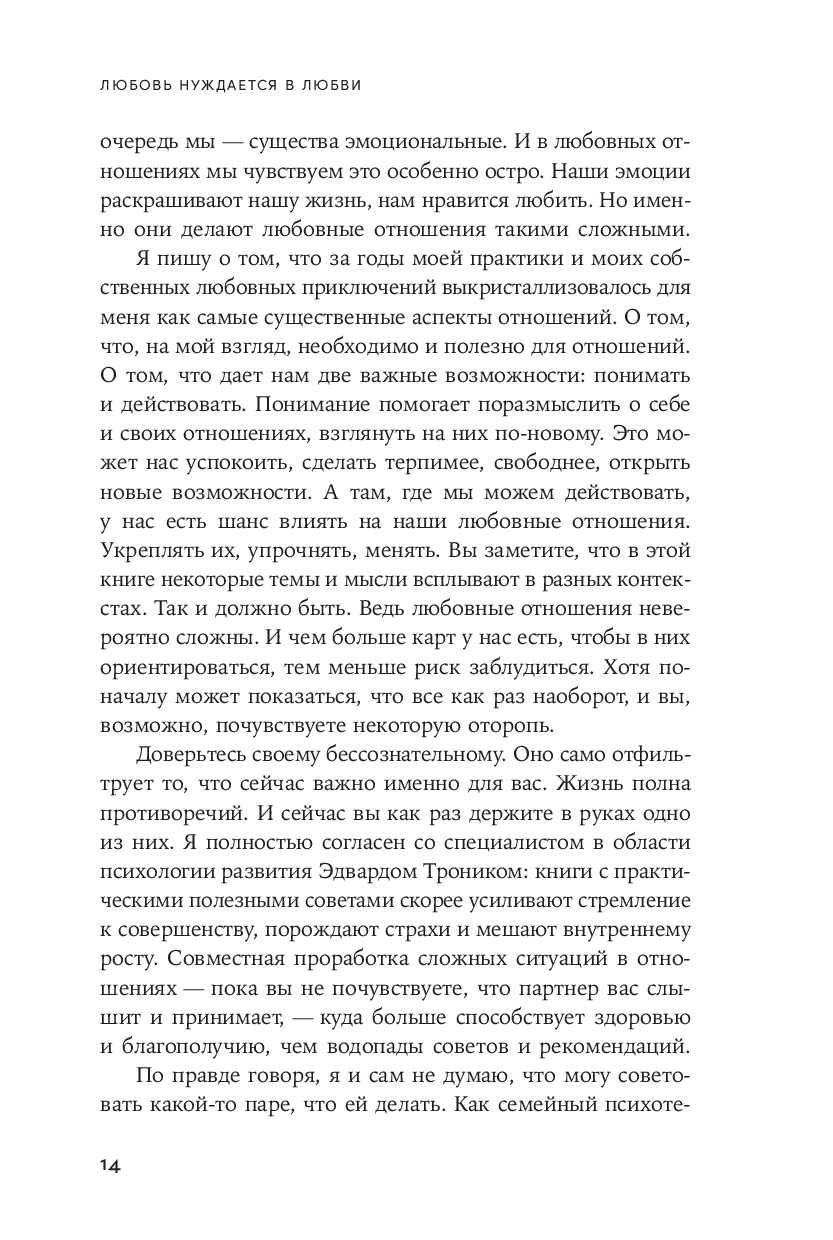 ЛЮБОВЬ НУЖДАЕТСЯ В ЛЮБВИ

очередь мы — существа эмоциональные. И в любовных отношениях мы чувствуем это особенно остро. Наши эмоции раскрашивают нашу жизнь, нам нравится любить. Но именно они делают любовные отношения такими сложными.

Я пишу о том, что за годы моей практики и моих собственных любовных приключений выкристаллизовалось для меня как самые существенные аспекты отношений. О том, что, на мой взгляд, необходимо и полезно для отношений. О том, что дает нам две важные возможности: понимать и действовать. Понимание помогает поразмыслить о себе и своих отношениях, взглянуть на них по-новому. Это может нас успокоить, сделать терпимее, свободнее, открыть новые возможности. А там, где мы можем действовать, у нас есть шанс влиять на наши любовные отношения. Укреплять их, упрочнять, менять. Вы заметите, что в этой книге некоторые темы и мысли всплывают в разных контекстах. Так и должно быть. Ведь любовные отношения невероятно сложны. И чем больше карт у нас есть, чтобы в них ориентироваться, тем меньше риск заблудиться. Хотя поначалу может показаться, что все как раз наоборот, и вы, возможно, почувствуете некоторую оторопь.

Доверьтесь своему бессознательному. Оно само отфильтрует то, что сейчас важно именно для вас. Жизнь полна противоречий. И сейчас вы как раз держите в руках одно из них. Я полностью согласен со специалистом в области психологии развития Эдвардом Троником: книги с практическими полезными советами скорее усиливают стремление к совершенству, порождают страхи и мешают внутреннему росту. Совместная проработка сложных ситуаций в отношениях — пока вы не почувствуете, что партнер вас слышит и принимает, — куда больше способствует здоровью и благополучию, чем водопады советов и рекомендаций.

По правде говоря, я и сам не думаю, что могу советовать какой-то паре, что ей делать. Как семейный психоте-

14